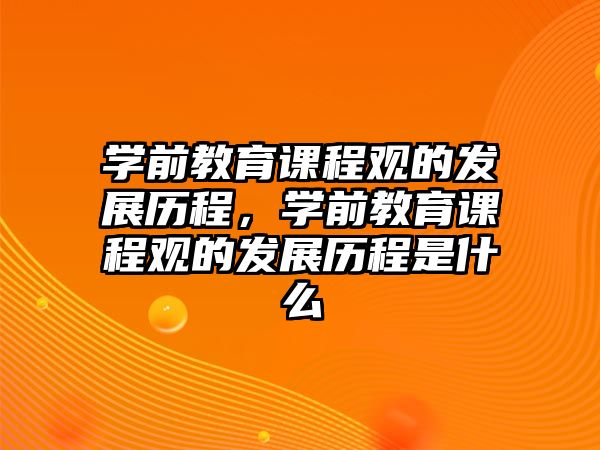 学前教育课程观的发展历程，学前教育课程观的发展历程是什么